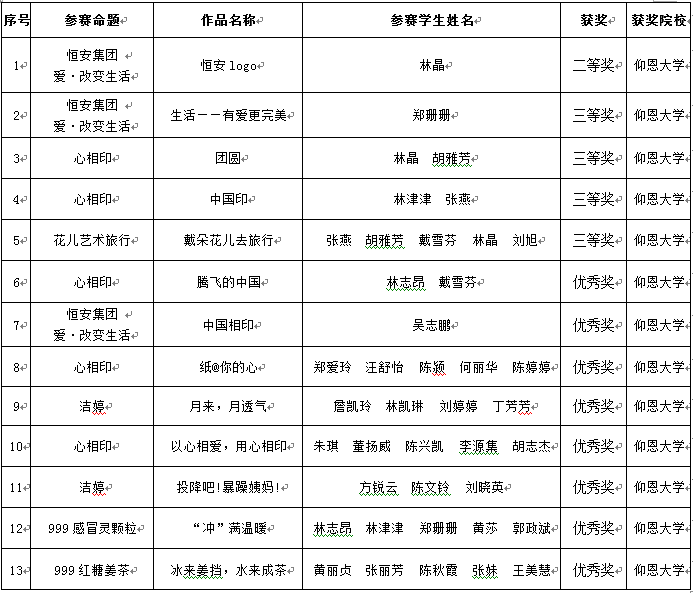 | 序号 | 参赛命题 | 作品名称 | 参赛学生姓名 | 获奖 | 获奖院校 |
|---|---|---|---|---|---|
| 1 | 恒安集团 爱·改变生活 | 恒安 logo | 林晶 | 二等奖 | 仰恩大学 |
| 2 | 恒安集团 爱·改变生活 | 生活——有爱更完美 | 郑珊珊 | 三等奖 | 仰恩大学 |
| 3 | 心相印 | 团圆 | 林晶 胡雅芳 | 三等奖 | 仰恩大学 |
| 4 | 心相印 | 中国印 | 林津津 张燕 | 三等奖 | 仰恩大学 |
| 5 | 花儿艺术旅行 | 戴朵花儿去旅行 | 张燕 胡雅芳 戴雪芬 林晶 刘旭 | 三等奖 | 仰恩大学 |
| 6 | 心相印 | 腾飞的中国 | 林志昂 戴雪芬 | 优秀奖 | 仰恩大学 |
| 7 | 恒安集团 爱·改变生活 | 中国相印 | 吴志鹏 | 优秀奖 | 仰恩大学 |
| 8 | 心相印 | 纸@你的心 | 郑爱玲 汪舒怡 陈颍 何丽华 陈婷婷 | 优秀奖 | 仰恩大学 |
| 9 | 洁婷 | 月来，月透气 | 詹凯玲 林凯琳 刘婷婷 丁芳芳 | 优秀奖 | 仰恩大学 |
| 10 | 心相印 | 以心相爱，用心相印 | 朱琪 董扬威 陈兴凯 李源集 胡志杰 | 优秀奖 | 仰恩大学 |
| 11 | 洁婷 | 投降吧!暴躁姨妈! | 方锐云 陈文铃 刘晓英 | 优秀奖 | 仰恩大学 |
| 12 | 999 感冒灵颗粒 | “冲”满温暖 | 林志昂 林津津 郑珊珊 黄莎 郭政斌 | 优秀奖 | 仰恩大学 |
| 13 | 999 红糖姜茶 | 冰来姜挡，水来成茶 | 黄丽贞 张丽芳 陈秋霞 张妹 王美慧 | 优秀奖 | 仰恩大学 |